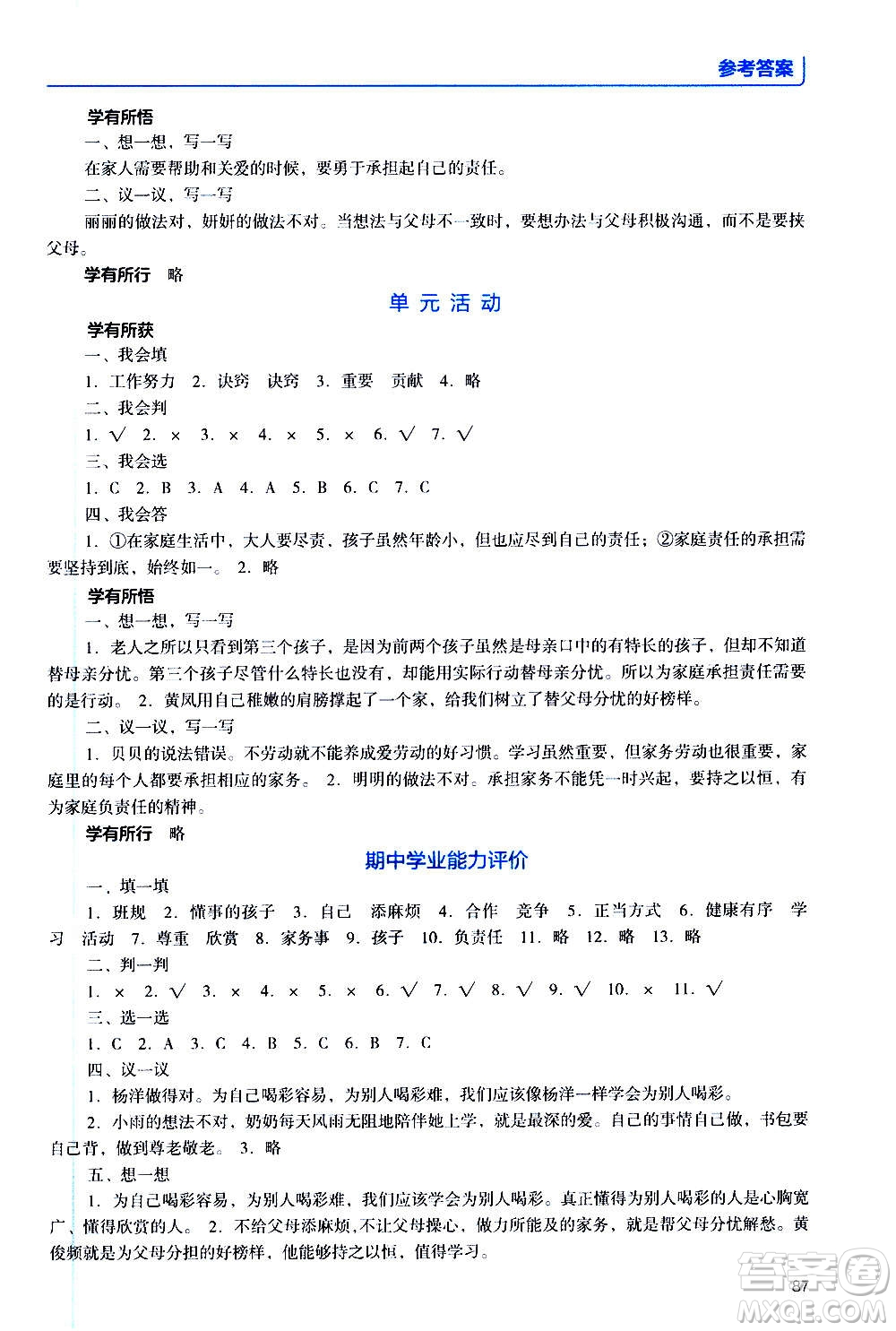 参考答案

学有所悟
一、想一想，写一写
在家人需要帮助和关爱的时候，要勇于承担起自己的责任。
二、议一议，写一写
丽丽的做法对，妍妍的做法不对。当想法与父母不一致时，要想办法与父母积极沟通，而不是要挟父母。
学有所行 略

单元活动
学有所获
一、我会填
1. 工作努力 2. 诀窍 诀窍 3. 重要 贡献 4. 略
二、我会判
1. √ 2. × 3. × 4. × 5. × 6. √ 7. √
三、我会选
1. C 2. B 3. A 4. A 5. B 6. C 7. C
四、我会答
1. ①在家庭生活中，大人要尽责，孩子虽然年龄小，但也应尽到自己的责任；②家庭责任的承担需要坚持到底，始终如一。 2. 略
学有所悟
一、想一想，写一写
1. 老人之所以只看到第三个孩子，是因为前两个孩子虽然是母亲口中的有特长的孩子，但却不知道替母亲分忧。第三个孩子尽管什么特长也没有，却能用实际行动替母亲分忧。所以为家庭承担责任需要的是行动。 2. 黄凤用自己稚嫩的肩膀撑起了一个家，给我们树立了替父母分忧的好榜样。
二、议一议，写一写
1. 贝贝的说法错误。不劳动就不能养成爱劳动的好习惯。学习虽然重要，但家务劳动也很重要，家庭里的每个人都要承担相应的家务。 2. 明明的做法不对。承担家务不能凭一时兴起，要持之以恒，有为家庭负责任的精神。
学有所行 略

期中学业能力评价
一、填一填
1. 班规 2. 懂事的孩子 3. 自己 添麻烦 4. 合作 竞争 5. 正当方式 6. 健康有序 学习 活动 7. 尊重 欣赏 8. 家务事 9. 孩子 10. 负责任 11. 略 12. 略 13. 略
二、判一判
1. × 2. √ 3. × 4. × 5. × 6. √ 7. √ 8. √ 9. √ 10. × 11. √
三、选一选
1. C 2. A 3. C 4. B 5. C 6. B 7. C
四、议一议
1. 杨洋做得对。为自己喝彩容易，为别人喝彩难，我们应该像杨洋一样学会为别人喝彩。
2. 小雨的想法不对，奶奶每天风雨无阻地陪伴她上学，就是最深的爱。自己的事情自己做，书包要自己背，做到尊老敬老。 3. 略
五、想一想
1. 为自己喝彩容易，为别人喝彩难，我们应该学会为别人喝彩。真正懂得为别人喝彩的人是心胸宽广、懂得欣赏的人。 2. 不给父母添麻烦，不让父母操心，做力所能及的家务，就是帮父母分忧解愁。黄俊频就是为父母分担的好榜样，他能够持之以恒，值得学习。
87
答案圈 MXQE.COM